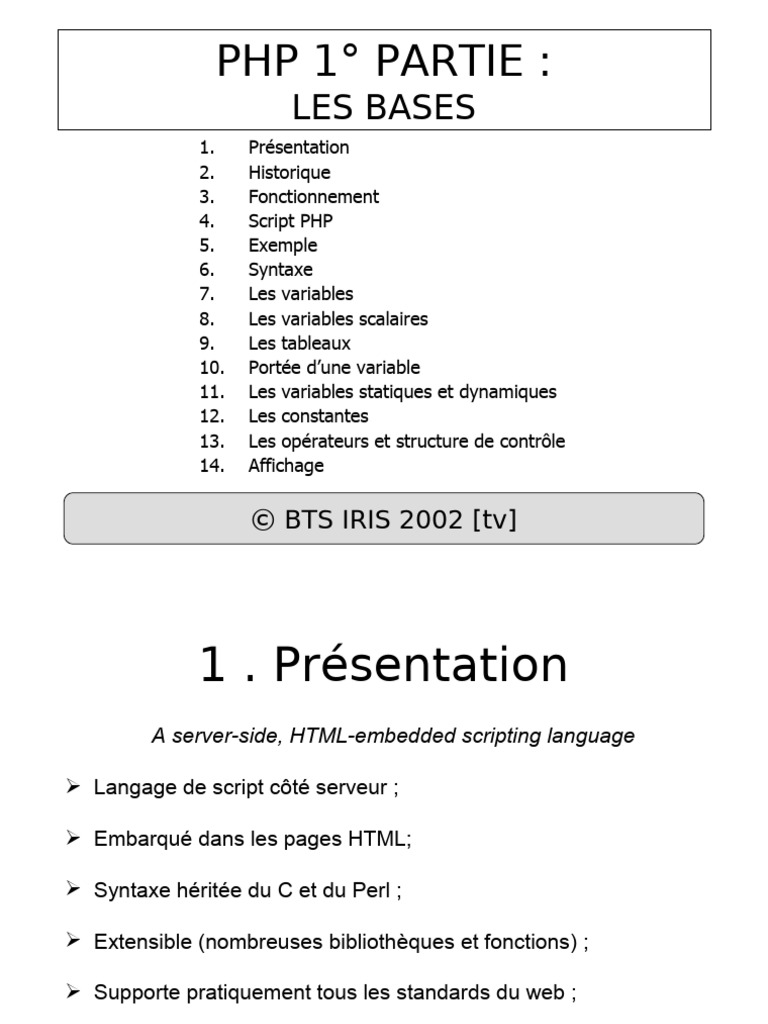 PHP 1° PARTIE :
LES BASES

1. Présentation
2. Historique
3. Fonctionnement
4. Script PHP
5. Exemple
6. Syntaxe
7. Les variables
8. Les variables scalaires
9. Les tableaux
10. Portée d'une variable
11. Les variables statiques et dynamiques
12. Les constantes
13. Les opérateurs et structure de contrôle
14. Affichage

© BTS IRIS 2002 [tv]

1 . Présentation

A server-side, HTML-embedded scripting language

➢ Langage de script côté serveur ;

➢ Embarqué dans les pages HTML;

➢ Syntaxe héritée du C et du Perl ;

➢ Extensible (nombreuses bibliothèques et fonctions) ;

➢ Supporte pratiquement tous les standards du web ;